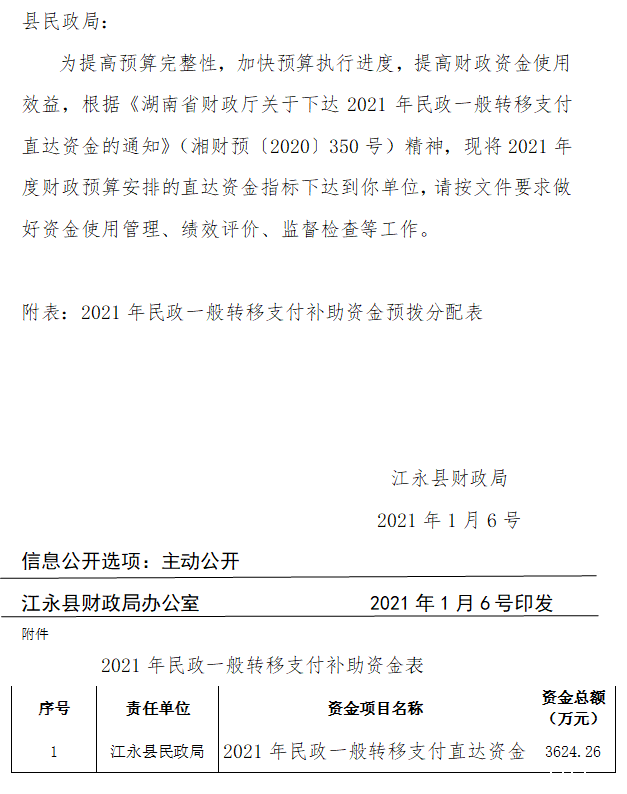 县民政局：

为提高预算完整性，加快预算执行进度，提高财政资金使用效益，根据《湖南省财政厅关于下达2021年民政一般转移支付直达资金的通知》（湘财预〔2020〕350号）精神，现将2021年度财政预算安排的直达资金指标下达到你单位，请按文件要求做好资金使用管理、绩效评价、监督检查等工作。

附表：2021年民政一般转移支付补助资金预拨分配表

江永县财政局

2021年1月6号

信息公开选项：主动公开

江永县财政局办公室 2021年1月6号印发

附件

2021年民政一般转移支付补助资金表

| 序号 | 责任单位 | 资金项目名称 | 资金总额（万元） |
|---|---|---|---|
| 1 | 江永县民政局 | 2021年民政一般转移支付直达资金 | 3624.26 |